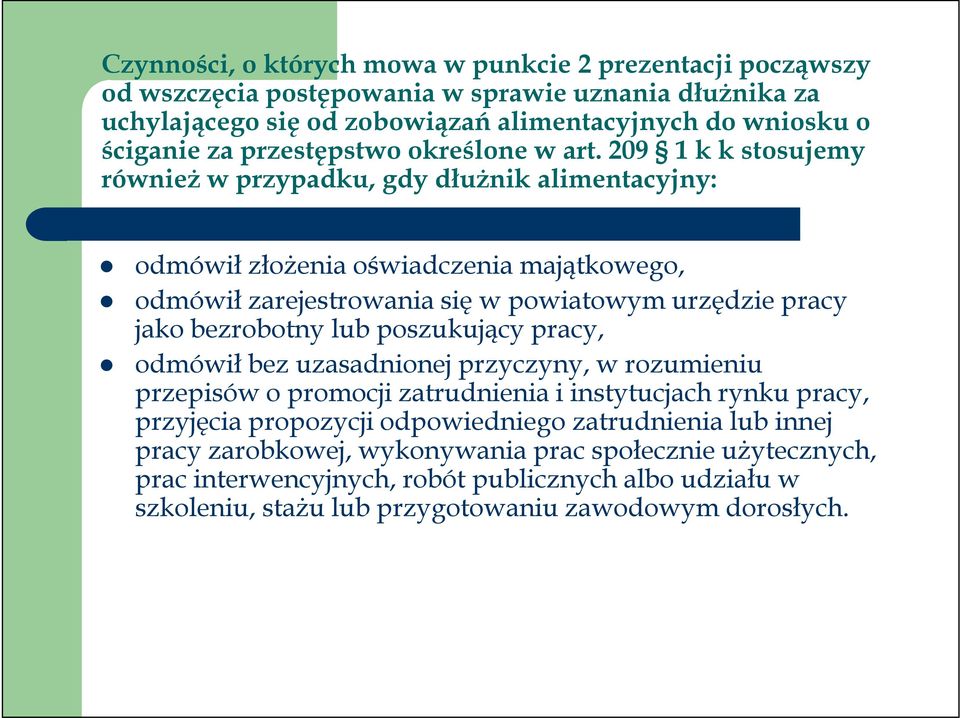 Czynności, o których mowa w punkcie 2 prezentacji począwszy od wszczęcia postępowania w sprawie uznania dłużnika za uchylającego się od zobowiązań alimentacyjnych do wniosku o ściganie za przestępstwo określone w art. 209 § 1 k k stosujemy również w przypadku, gdy dłużnik alimentacyjny:

- odmówił złożenia oświadczenia majątkowego,
- odmówił zarejestrowania się w powiatowym urzędzie pracy jako bezrobotny lub poszukujący pracy,
- odmówił bez uzasadnionej przyczyny, w rozumieniu przepisów o promocji zatrudnienia i instytucjach rynku pracy, przyjęcia propozycji odpowiedniego zatrudnienia lub innej pracy zarobkowej, wykonywania prac społecznie użytecznych, prac interwencyjnych, robót publicznych albo udziału w szkoleniu, stażu lub przygotowaniu zawodowym dorosłych.